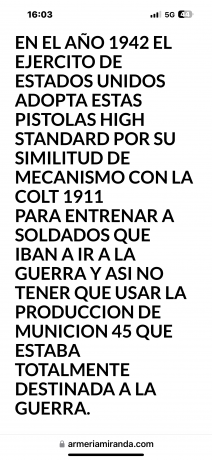 16:03 5G 44

EN EL AÑO 1942 EL EJERCITO DE ESTADOS UNIDOS ADOPTA ESTAS PISTOLAS HIGH STANDARD POR SU SIMILITUD DE MECANISMO CON LA COLT 1911
PARA ENTRENAR A SOLDADOS QUE IBAN A IR A LA GUERRA Y ASI NO TENER QUE USAR LA PRODUCCION DE MUNICION 45 QUE ESTABA TOTALMENTE DESTINADA A LA GUERRA.

armeriamiranda.com